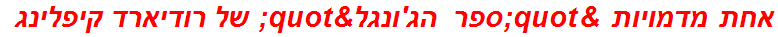 אחת מדמויות &quot;ספר הג'ונגל&quot; של רודיארד קיפלינג